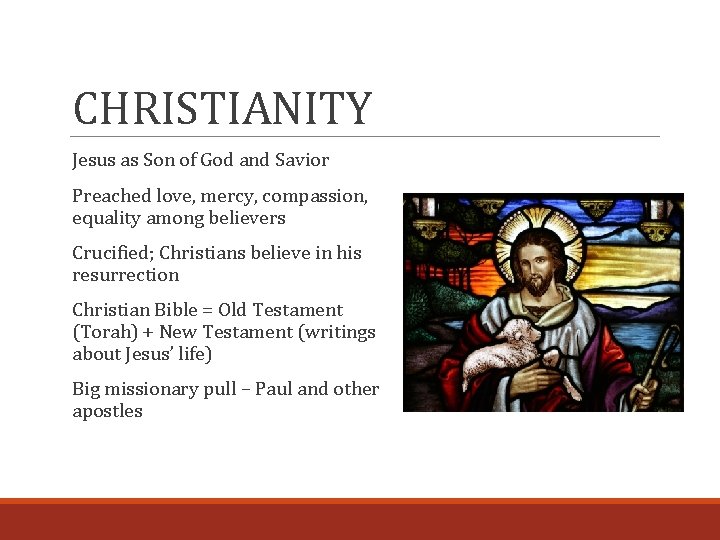 CHRISTIANITY

Jesus as Son of God and Savior

Preached love, mercy, compassion, equality among believers

Crucified; Christians believe in his resurrection

Christian Bible = Old Testament (Torah) + New Testament (writings about Jesus' life)

Big missionary pull – Paul and other apostles